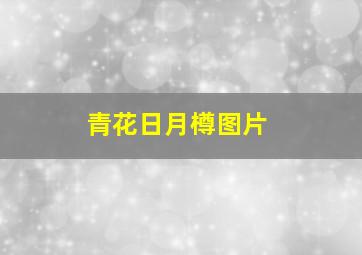 青花日月樽图片